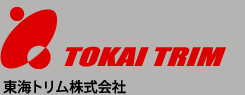 TOKAI TRIM
東海トリム株式会社